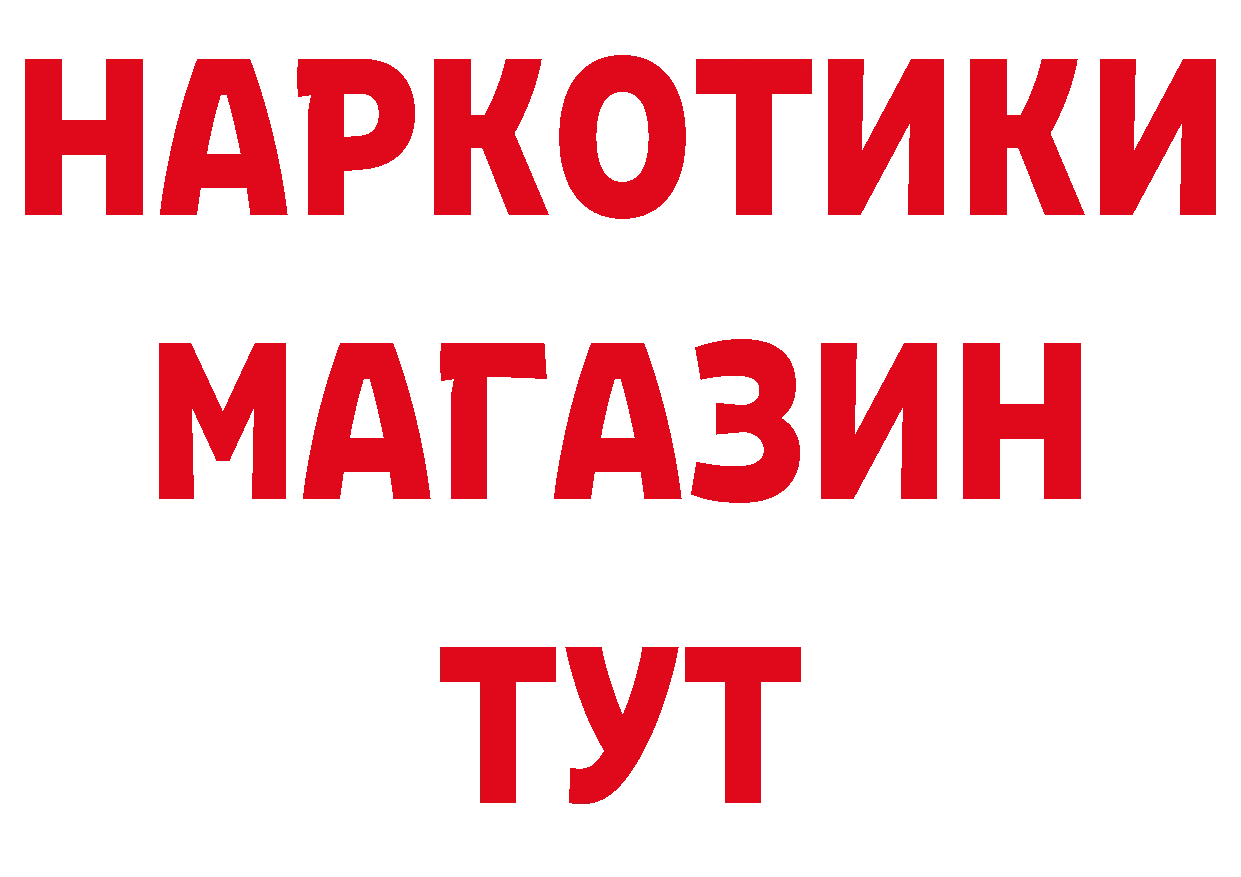 НАРКОТИКИ
МАГАЗИН
ТУТ